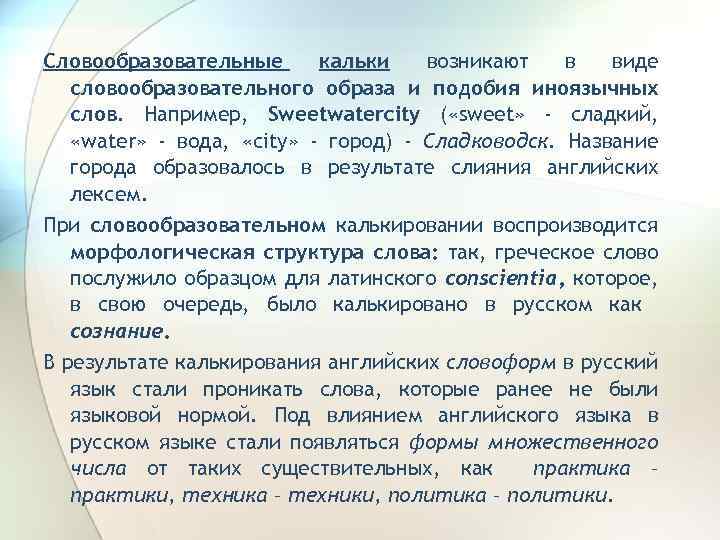 Словообразовательные кальки возникают в виде словообразовательного образа и подобия иноязычных слов. Например, Sweetwatercity («sweet» - сладкий, «water» - вода, «city» - город) - Сладководск. Название города образовалось в результате слияния английских лексем.

При словообразовательном калькировании воспроизводится морфологическая структура слова: так, греческое слово послужило образцом для латинского conscientia, которое, в свою очередь, было калькировано в русском как сознание.

В результате калькирования английских словоформ в русский язык стали проникать слова, которые ранее не были языковой нормой. Под влиянием английского языка в русском языке стали появляться формы множественного числа от таких существительных, как практика – практики, техника – техники, политика – политики.